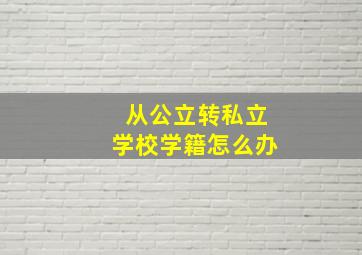 从公立转私立
学校学籍怎么办